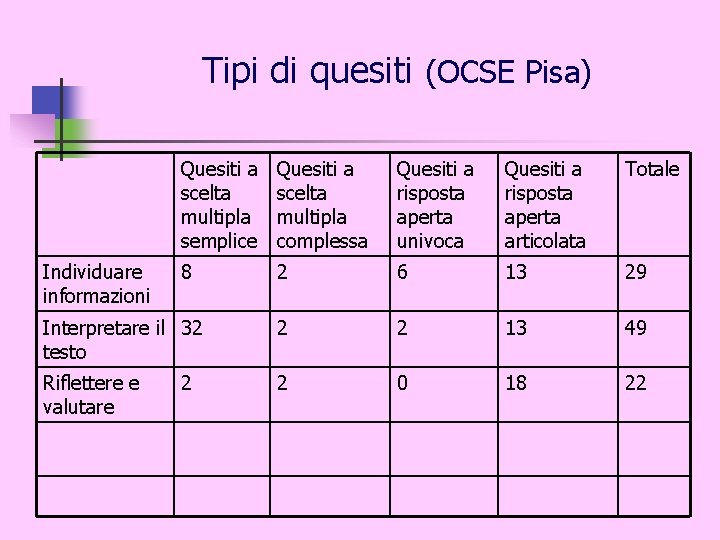 Tipi di quesiti (OCSE Pisa)

| | Quesiti a scelta multipla semplice | Quesiti a scelta multipla complessa | Quesiti a risposta aperta univoca | Quesiti a risposta aperta articolata | Totale |
|---|---|---|---|---|---|
| Individuare informazioni | 8 | 2 | 6 | 13 | 29 |
| Interpretare il testo | 32 | 2 | 2 | 13 | 49 |
| Riflettere e valutare | 2 | 2 | 0 | 18 | 22 |
| | | | | | |
| | | | | | |